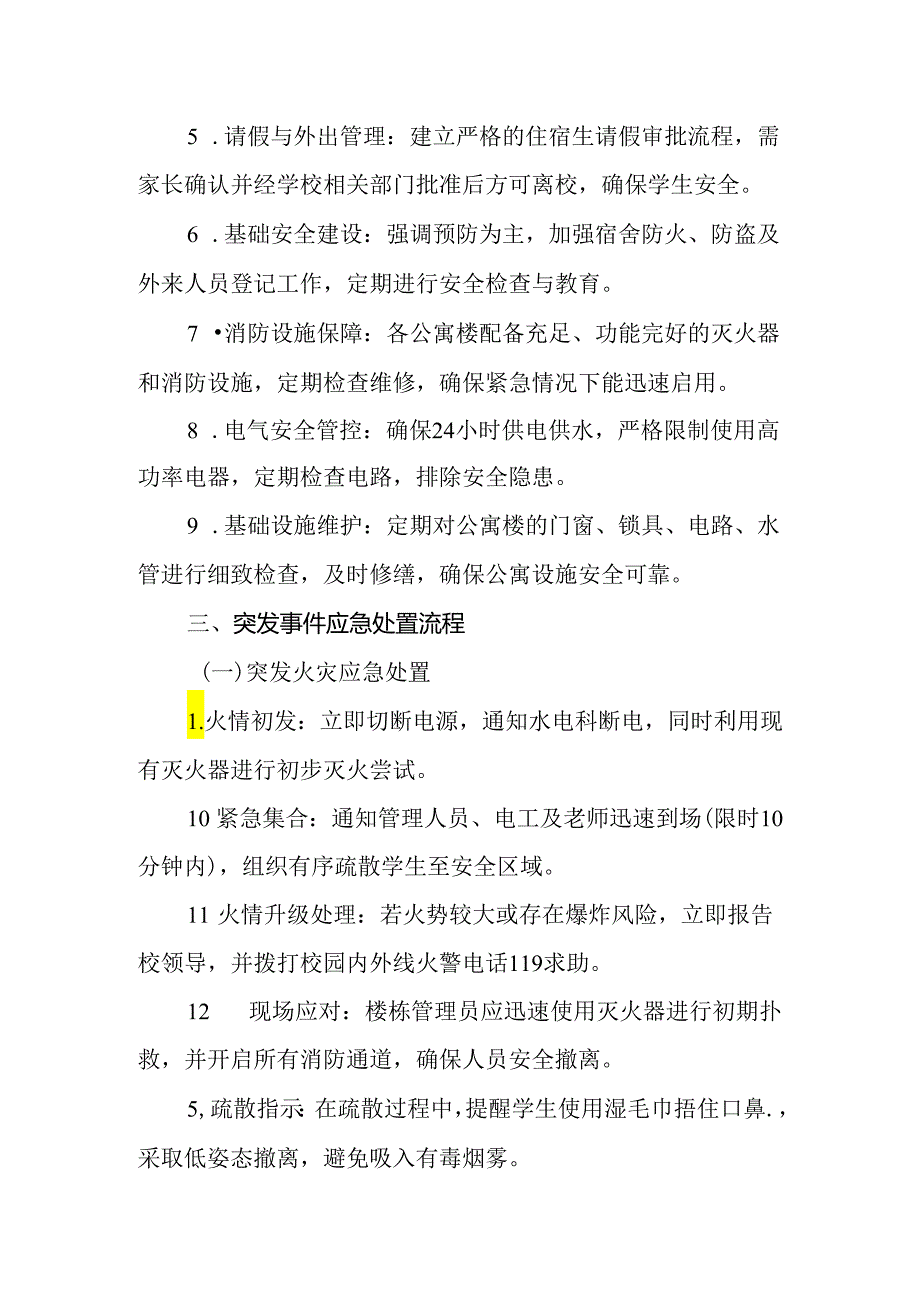 5．请假与外出管理：建立严格的住宿生请假审批流程，需家长确认并经学校相关部门批准后方可离校，确保学生安全。

6．基础安全建设：强调预防为主，加强宿舍防火、防盗及外来人员登记工作，定期进行安全检查与教育。

7•消防设施保障：各公寓楼配备充足、功能完好的灭火器和消防设施，定期检查维修，确保紧急情况下能迅速启用。

8．电气安全管控：确保24小时供电供水，严格限制使用高功率电器，定期检查电路，排除安全隐患。

9．基础设施维护：定期对公寓楼的门窗、锁具、电路、水管进行细致检查，及时修缮，确保公寓设施安全可靠。

三、突发事件应急处置流程

(一)突发火灾应急处置

1.火情初发：立即切断电源，通知水电科断电，同时利用现有灭火器进行初步灭火尝试。

10紧急集合：通知管理人员、电工及老师迅速到场(限时10分钟内)，组织有序疏散学生至安全区域。

11火情升级处理：若火势较大或存在爆炸风险，立即报告校领导，并拨打校园内外线火警电话119求助。

12　现场应对：楼栋管理员应迅速使用灭火器进行初期扑救，并开启所有消防通道，确保人员安全撤离。

5,疏散指示:在疏散过程中,提醒学生使用湿毛巾捂住口鼻.,采取低姿态撤离，避免吸入有毒烟雾。